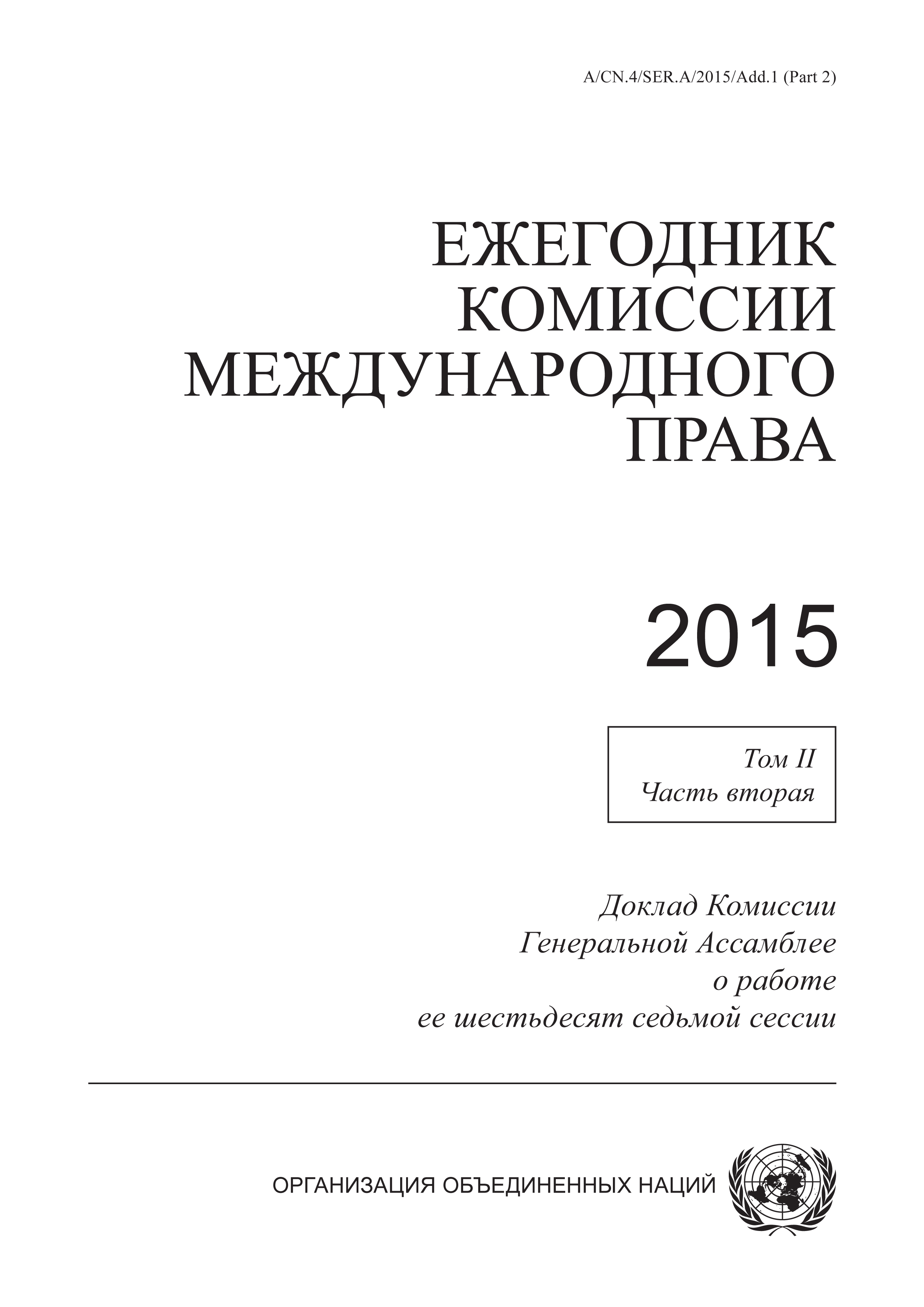 A/CN.4/SER.A/2015/Add.1 (Part 2)

ЕЖЕГОДНИК КОМИССИИ МЕЖДУНАРОДНОГО ПРАВА

2015

Том II
Часть вторая

Доклад Комиссии Генеральной Ассамблее о работе ее шестьдесят седьмой сессии

ОРГАНИЗАЦИЯ ОБЪЕДИНЕННЫХ НАЦИЙ